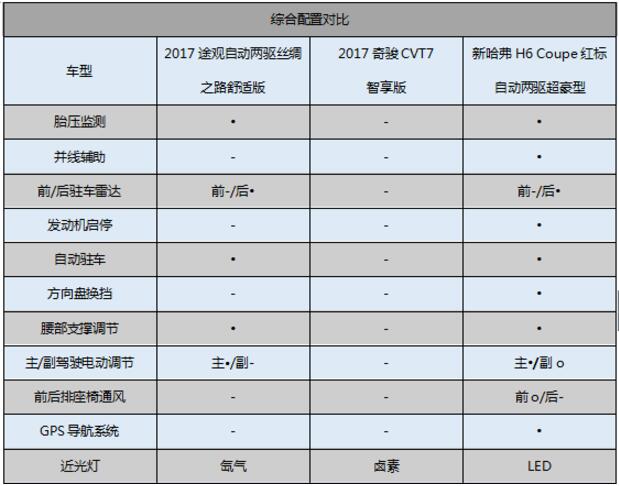 | 综合配置对比 | | | |
|---|---|---|---|
| 车型 | 2017途观自动两驱丝绸之路舒适版 | 2017奇骏CVT7智享版 | 新哈弗H6 Coupe红标自动两驱超豪型 |
| 胎压监测 | • | - | • |
| 并线辅助 | - | - | • |
| 前/后驻车雷达 | 前-/后• | - | 前-/后• |
| 发动机启停 | - | - | • |
| 自动驻车 | • | - | • |
| 方向盘换挡 | - | - | • |
| 腰部支撑调节 | • | - | • |
| 主/副驾驶电动调节 | 主•/副- | - | 主•/副o |
| 前后排座椅通风 | - | - | 前o/后- |
| GPS导航系统 | - | - | • |
| 近光灯 | 氙气 | 卤素 | LED |